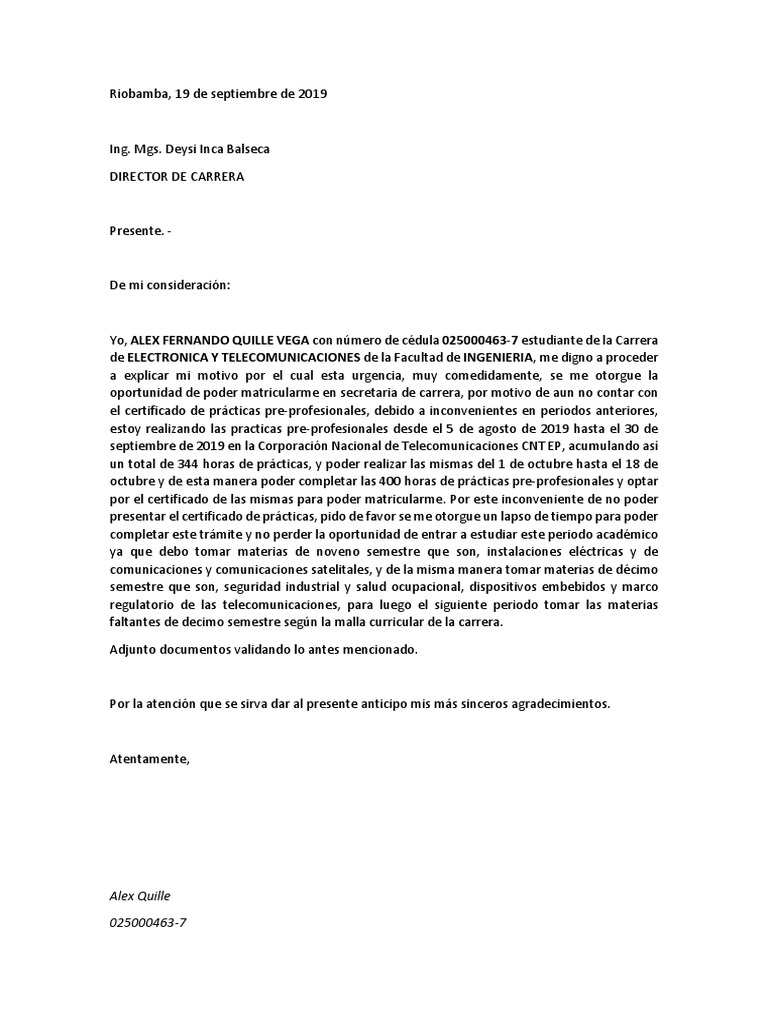 Riobamba, 19 de septiembre de 2019

Ing. Mgs. Deysi Inca Balseca

DIRECTOR DE CARRERA

Presente. -

De mi consideración:

Yo, ALEX FERNANDO QUILLE VEGA con número de cédula 025000463-7 estudiante de la Carrera de ELECTRONICA Y TELECOMUNICACIONES de la Facultad de INGENIERIA, me digno a proceder a explicar mi motivo por el cual esta urgencia, muy comedidamente, se me otorgue la oportunidad de poder matricularme en secretaria de carrera, por motivo de aun no contar con el certificado de prácticas pre-profesionales, debido a inconvenientes en periodos anteriores, estoy realizando las practicas pre-profesionales desde el 5 de agosto de 2019 hasta el 30 de septiembre de 2019 en la Corporación Nacional de Telecomunicaciones CNT EP, acumulando así un total de 344 horas de prácticas, y poder realizar las mismas del 1 de octubre hasta el 18 de octubre y de esta manera poder completar las 400 horas de prácticas pre-profesionales y optar por el certificado de las mismas para poder matricularme. Por este inconveniente de no poder presentar el certificado de prácticas, pido de favor se me otorgue un lapso de tiempo para poder completar este trámite y no perder la oportunidad de entrar a estudiar este periodo académico ya que debo tomar materias de noveno semestre que son, instalaciones eléctricas y de comunicaciones y comunicaciones satelitales, y de la misma manera tomar materias de décimo semestre que son, seguridad industrial y salud ocupacional, dispositivos embebidos y marco regulatorio de las telecomunicaciones, para luego el siguiente periodo tomar las materias faltantes de decimo semestre según la malla curricular de la carrera.

Adjunto documentos validando lo antes mencionado.

Por la atención que se sirva dar al presente anticipo mis más sinceros agradecimientos.

Atentamente,

Alex Quille

025000463-7